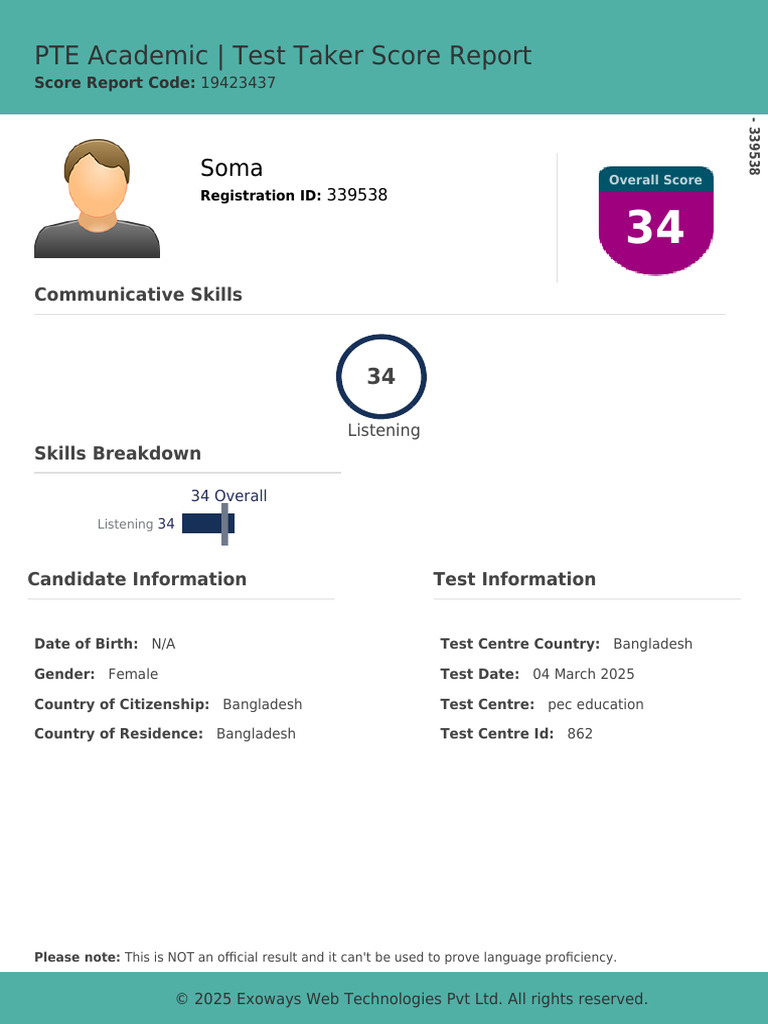 PTE Academic | Test Taker Score Report
Score Report Code: 19423437

- 339538

Soma
Registration ID: 339538

Overall Score
34

Communicative Skills

34
Listening

Skills Breakdown

34 Overall
Listening 34

Candidate Information

Date of Birth: N/A
Gender: Female
Country of Citizenship: Bangladesh
Country of Residence: Bangladesh

Test Information

Test Centre Country: Bangladesh
Test Date: 04 March 2025
Test Centre: pec education
Test Centre Id: 862

Please note: This is NOT an official result and it can't be used to prove language proficiency.

© 2025 Exoways Web Technologies Pvt Ltd. All rights reserved.